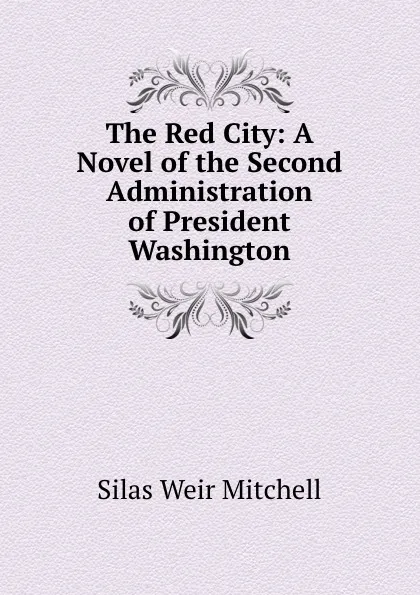 The Red City: A Novel of the Second Administration of President Washington

Silas Weir Mitchell